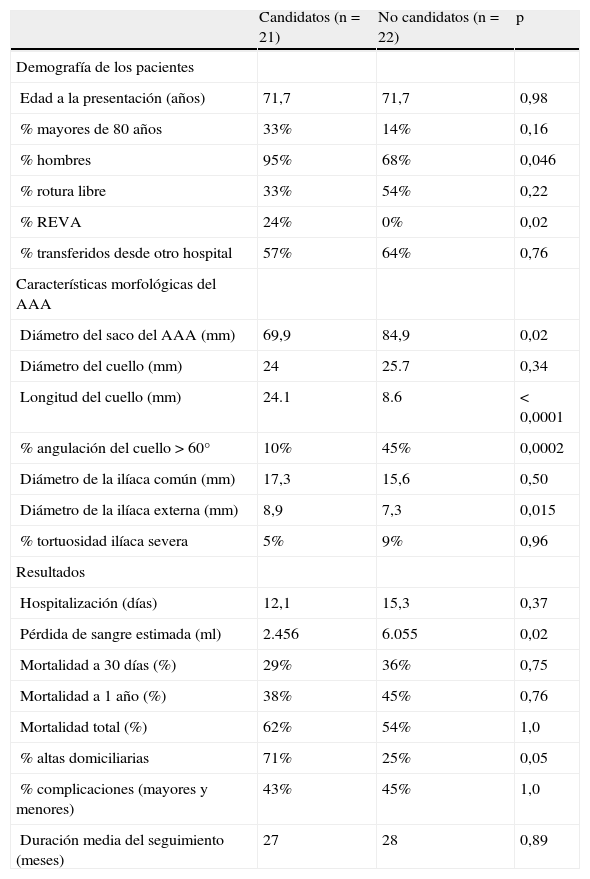 |  | Candidatos (n = 21) | No candidatos (n = 22) | p |
|---|---|---|---|
| Demografía de los pacientes |  |  |  |
| Edad a la presentación (años) | 71,7 | 71,7 | 0,98 |
| % mayores de 80 años | 33% | 14% | 0,16 |
| % hombres | 95% | 68% | 0,046 |
| % rotura libre | 33% | 54% | 0,22 |
| % REVA | 24% | 0% | 0,02 |
| % transferidos desde otro hospital | 57% | 64% | 0,76 |
| Características morfológicas del AAA |  |  |  |
| Diámetro del saco del AAA (mm) | 69,9 | 84,9 | 0,02 |
| Diámetro del cuello (mm) | 24 | 25.7 | 0,34 |
| Longitud del cuello (mm) | 24.1 | 8.6 | < 0,0001 |
| % angulación del cuello > 60° | 10% | 45% | 0,0002 |
| Diámetro de la ilíaca común (mm) | 17,3 | 15,6 | 0,50 |
| Diámetro de la ilíaca externa (mm) | 8,9 | 7,3 | 0,015 |
| % tortuosidad ilíaca severa | 5% | 9% | 0,96 |
| Resultados |  |  |  |
| Hospitalización (días) | 12,1 | 15,3 | 0,37 |
| Pérdida de sangre estimada (ml) | 2.456 | 6.055 | 0,02 |
| Mortalidad a 30 días (%) | 29% | 36% | 0,75 |
| Mortalidad a 1 año (%) | 38% | 45% | 0,76 |
| Mortalidad total (%) | 62% | 54% | 1,0 |
| % altas domiciliarias | 71% | 25% | 0,05 |
| % complicaciones (mayores y menores) | 43% | 45% | 1,0 |
| Duración media del seguimiento (meses) | 27 | 28 | 0,89 |